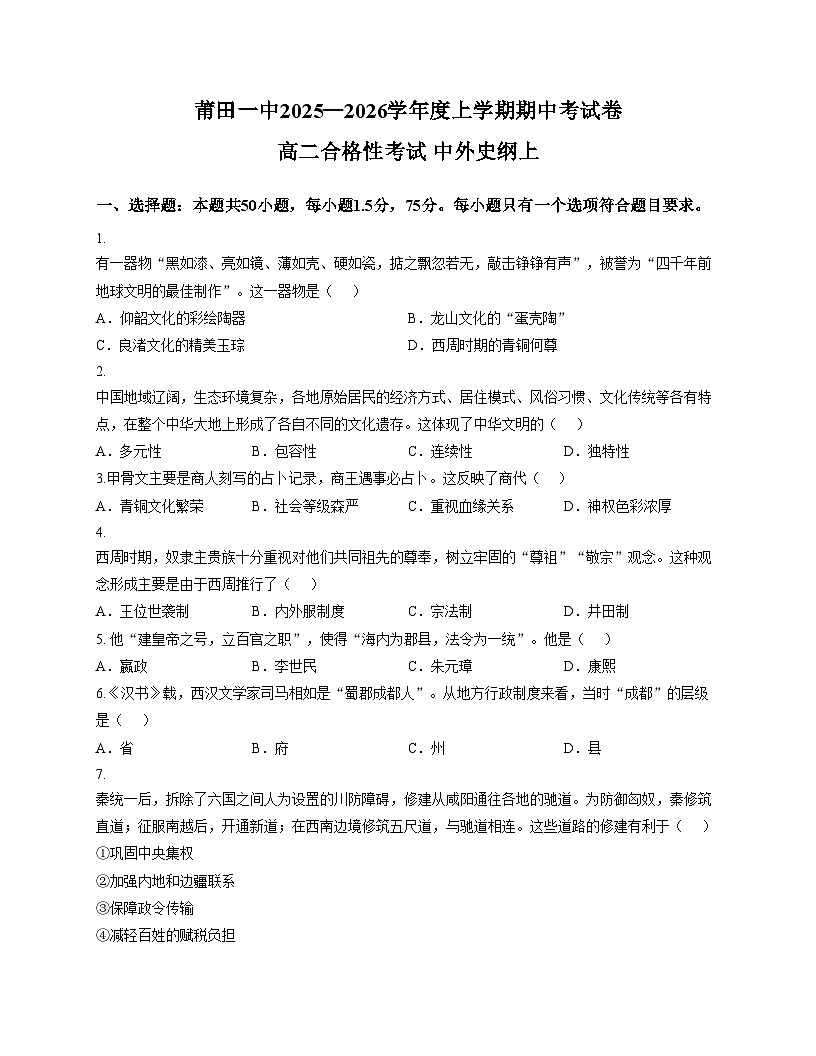 莆田一中2025—2026学年度上学期期中考试卷

高二合格性考试 中外史纲上

一、选择题：本题共50小题，每小题1.5分，75分。每小题只有一个选项符合题目要求。

1.

有一器物“黑如漆、亮如镜、薄如壳、硬如瓷，掂之飘忽若无，敲击铮铮有声”，被誉为“四千年前地球文明的最佳制作”。这一器物是（　）

A．仰韶文化的彩绘陶器　B．龙山文化的“蛋壳陶”

C．良渚文化的精美玉琮　D．西周时期的青铜何尊

2.

中国地域辽阔，生态环境复杂，各地原始居民的经济方式、居住模式、风俗习惯、文化传统等各有特点，在整个中华大地上形成了各自不同的文化遗存。这体现了中华文明的（　）

A．多元性　B．包容性　C．连续性　D．独特性

3.甲骨文主要是商人刻写的占卜记录，商王遇事必占卜。这反映了商代（　）

A．青铜文化繁荣　B．社会等级森严　C．重视血缘关系　D．神权色彩浓厚

4.

西周时期，奴隶主贵族十分重视对他们共同祖先的尊奉，树立牢固的“尊祖”“敬宗”观念。这种观念形成主要是由于西周推行了（　）

A．王位世袭制　B．内外服制度　C．宗法制　D．井田制

5.他“建皇帝之号，立百官之职”，使得“海内为郡县，法令为一统”。他是（　）

A．嬴政　B．李世民　C．朱元璋　D．康熙

6.《汉书》载，西汉文学家司马相如是“蜀郡成都人”。从地方行政制度来看，当时“成都”的层级是（　）

A．省　B．府　C．州　D．县

7.

秦统一后，拆除了六国之间人为设置的川防障碍，修建从咸阳通往各地的驰道。为防御匈奴，秦修筑直道；征服南越后，开通新道；在西南边境修筑五尺道，与驰道相连。这些道路的修建有利于（　）

①巩固中央集权

②加强内地和边疆联系

③保障政令传输

④减轻百姓的赋税负担